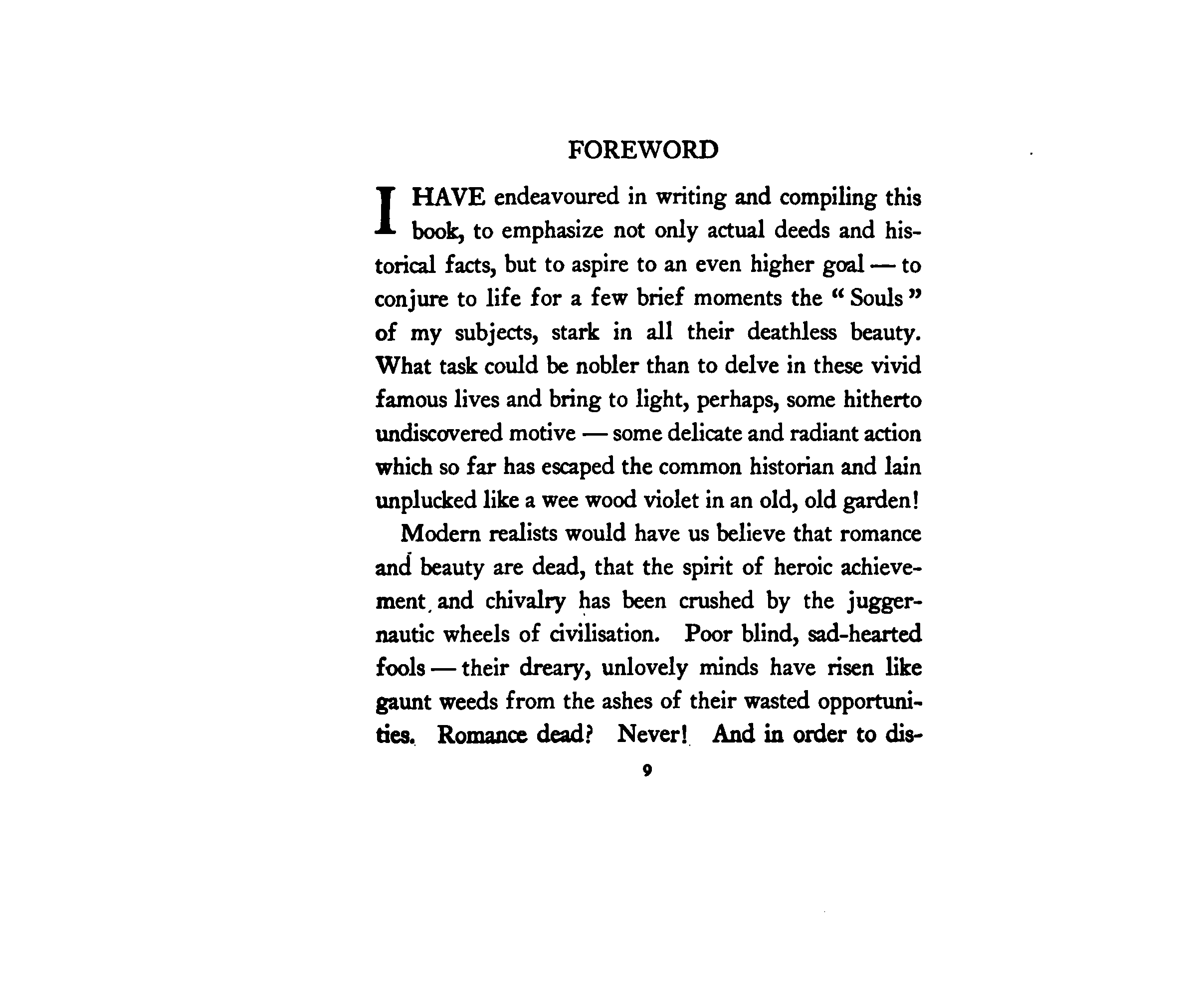 FOREWORD

I HAVE endeavoured in writing and compiling this book, to emphasize not only actual deeds and historical facts, but to aspire to an even higher goal — to conjure to life for a few brief moments the "Souls" of my subjects, stark in all their deathless beauty. What task could be nobler than to delve in these vivid famous lives and bring to light, perhaps, some hitherto undiscovered motive — some delicate and radiant action which so far has escaped the common historian and lain unplucked like a wee wood violet in an old, old garden!

Modern realists would have us believe that romance and beauty are dead, that the spirit of heroic achievement and chivalry has been crushed by the juggernautic wheels of civilisation. Poor blind, sad-hearted fools — their dreary, unlovely minds have risen like gaunt weeds from the ashes of their wasted opportunities. Romance dead? Never! And in order to dis-

9